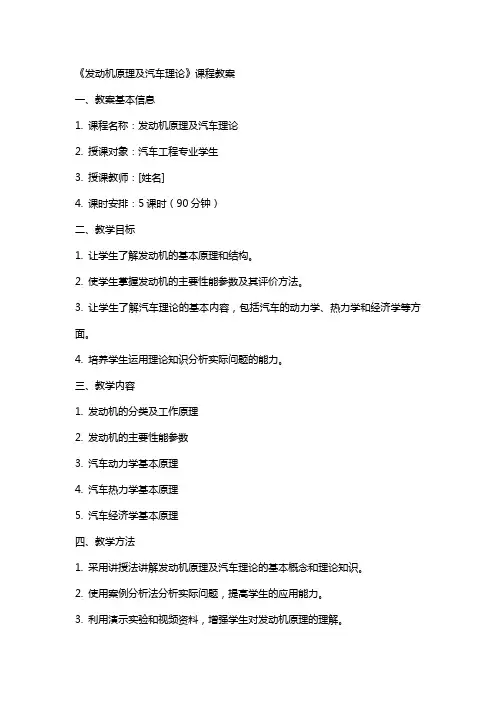 《发动机原理及汽车理论》课程教案

一、教案基本信息

1. 课程名称：发动机原理及汽车理论

2. 授课对象：汽车工程专业学生

3. 授课教师：[姓名]

4. 课时安排：5 课时（90 分钟）

二、教学目标

1. 让学生了解发动机的基本原理和结构。

2. 使学生掌握发动机的主要性能参数及其评价方法。

3. 让学生了解汽车理论的基本内容，包括汽车的动力学、热力学和经济学等方面。

4. 培养学生运用理论知识分析实际问题的能力。

三、教学内容

1. 发动机的分类及工作原理

2. 发动机的主要性能参数

3. 汽车动力学基本原理

4. 汽车热力学基本原理

5. 汽车经济学基本原理

四、教学方法

1. 采用讲授法讲解发动机原理及汽车理论的基本概念和理论知识。

2. 使用案例分析法分析实际问题，提高学生的应用能力。

3. 利用演示实验和视频资料，增强学生对发动机原理的理解。